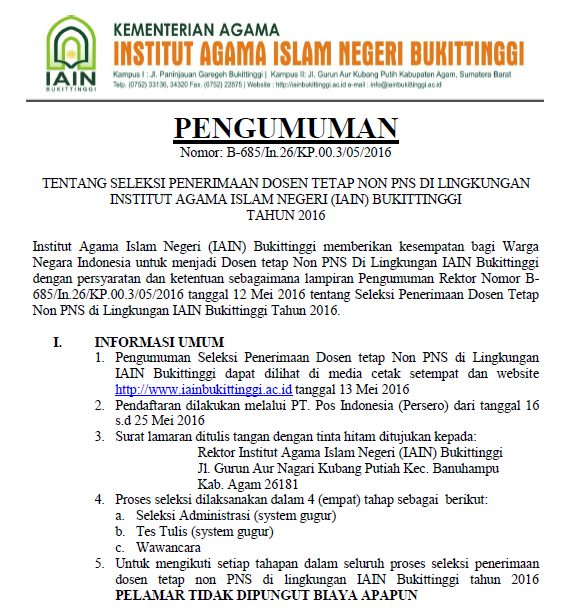 IAIN
BUKITTINGGI

KEMENTERIAN AGAMA
INSTITUT AGAMA ISLAM NEGERI BUKITTINGGI
Kampus I : Jl. Paninjauan Garegeh Bukittinggi | Kampus II: Jl. Gurun Aur Kubang Putih Kabupaten Agam, Sumatera Barat
Telp. (0752) 33136, 34320 Fax. (0752) 22875 | Website : http://iainbukittinggi.ac.id e-mail : info@iainbukittinggi.ac.id

PENGUMUMAN
Nomor: B-685/In.26/KP.00.3/05/2016

TENTANG SELEKSI PENERIMAAN DOSEN TETAP NON PNS DI LINGKUNGAN INSTITUT AGAMA ISLAM NEGERI (IAIN) BUKITTINGGI TAHUN 2016

Institut Agama Islam Negeri (IAIN) Bukittinggi memberikan kesempatan bagi Warga Negara Indonesia untuk menjadi Dosen tetap Non PNS Di Lingkungan IAIN Bukittinggi dengan persyaratan dan ketentuan sebagaimana lampiran Pengumuman Rektor Nomor B-685/In.26/KP.00.3/05/2016 tanggal 12 Mei 2016 tentang Seleksi Penerimaan Dosen Tetap Non PNS di Lingkungan IAIN Bukittinggi Tahun 2016.

I. INFORMASI UMUM
1. Pengumuman Seleksi Penerimaan Dosen tetap Non PNS di Lingkungan IAIN Bukittinggi dapat dilihat di media cetak setempat dan website http://www.iainbukittinggi.ac.id tanggal 13 Mei 2016
2. Pendaftaran dilakukan melalui PT. Pos Indonesia (Persero) dari tanggal 16 s.d 25 Mei 2016
3. Surat lamaran ditulis tangan dengan tinta hitam ditujukan kepada:
Rektor Institut Agama Islam Negeri (IAIN) Bukittinggi
Jl. Gurun Aur Nagari Kubang Putiah Kec. Banuhampu
Kab. Agam 26181
4. Proses seleksi dilaksanakan dalam 4 (empat) tahap sebagai berikut:
a. Seleksi Administrasi (system gugur)
b. Tes Tulis (system gugur)
c. Wawancara
5. Untuk mengikuti setiap tahapan dalam seluruh proses seleksi penerimaan dosen tetap non PNS di lingkungan IAIN Bukittinggi tahun 2016 PELAMAR TIDAK DIPUNGUT BIAYA APAPUN